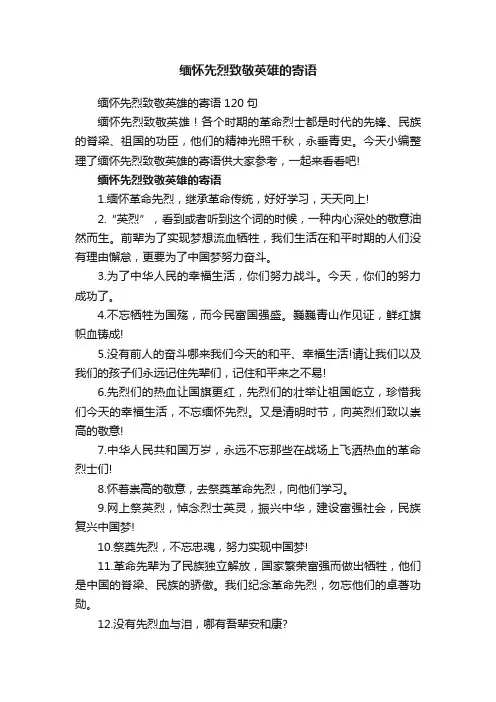 缅怀先烈致敬英雄的寄语

缅怀先烈致敬英雄的寄语120句

缅怀先烈致敬英雄！各个时期的革命烈士都是时代的先锋、民族的脊梁、祖国的功臣，他们的精神光照千秋，永垂青史。今天小编整理了缅怀先烈致敬英雄的寄语供大家参考，一起来看看吧!

缅怀先烈致敬英雄的寄语

1.缅怀革命先烈，继承革命传统，好好学习，天天向上!

2.“英烈”，看到或者听到这个词的时候，一种内心深处的敬意油然而生。前辈为了实现梦想流血牺牲，我们生活在和平时期的人们没有理由懈怠，更要为了中国梦努力奋斗。

3.为了中华人民的幸福生活，你们努力战斗。今天，你们的努力成功了。

4.不忘牺牲为国殇，而今民富国强盛。巍巍青山作见证，鲜红旗帜血铸成!

5.没有前人的奋斗哪来我们今天的和平、幸福生活!请让我们以及我们的孩子们永远记住先辈们，记住和平来之不易!

6.先烈们的热血让国旗更红，先烈们的壮举让祖国屹立，珍惜我们今天的幸福生活，不忘缅怀先烈。又是清明时节，向英烈们致以崇高的敬意!

7.中华人民共和国万岁，永远不忘那些在战场上飞洒热血的革命烈士们!

8.怀着崇高的敬意，去祭奠革命先烈，向他们学习。

9.网上祭英烈，悼念烈士英灵，振兴中华，建设富强社会，民族复兴中国梦!

10.祭奠先烈，不忘忠魂，努力实现中国梦!

11.革命先辈为了民族独立解放，国家繁荣富强而做出牺牲，他们是中国的脊梁、民族的骄傲。我们纪念革命先烈，勿忘他们的卓著功勋。

12.没有先烈血与泪，哪有吾辈安和康?